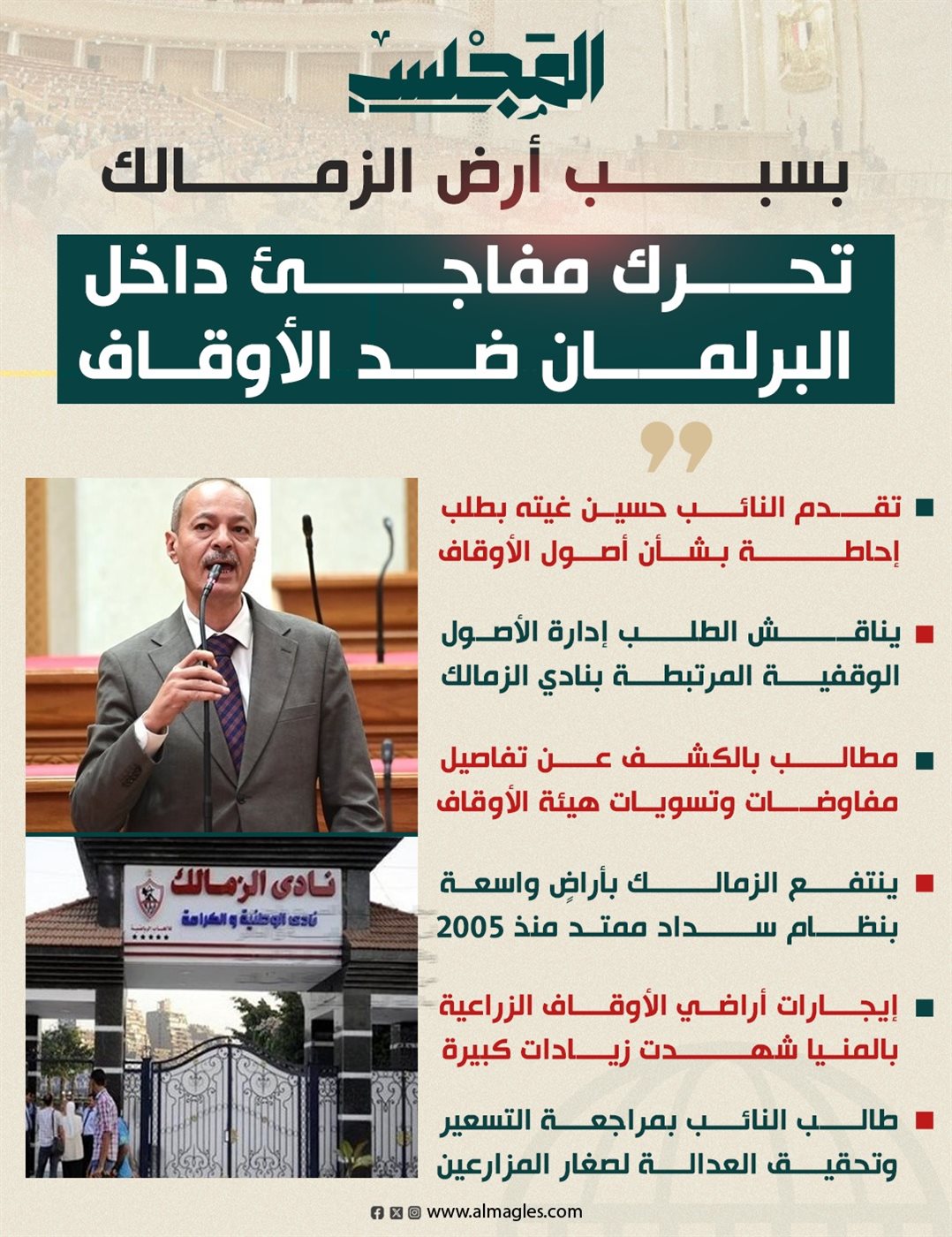 المجلس

بسبب أرض الزمالك

تحرك مفاجئ داخل البرلمان ضد الأوقاف

تقدم النائب حسين غيته بطلب إحاطة بشأن أصول الأوقاف

يناقش الطلب إدارة الأصول الوقفية المرتبطة بنادي الزمالك

مطالب بالكشف عن تفاصيل مفاوضات وتسويات هيئة الأوقاف

ينتفع الزمالك بأراضٍ واسعة بنظام سداد ممتد منذ 2005

إيجارات أراضي الأوقاف الزراعية بالمنيا شهدت زيادات كبيرة

طالب النائب بمراجعة التسعير وتحقيق العدالة لصغار المزارعين

نادى الزمالك
نادى الوطنية و الكرامة

www.almagles.com